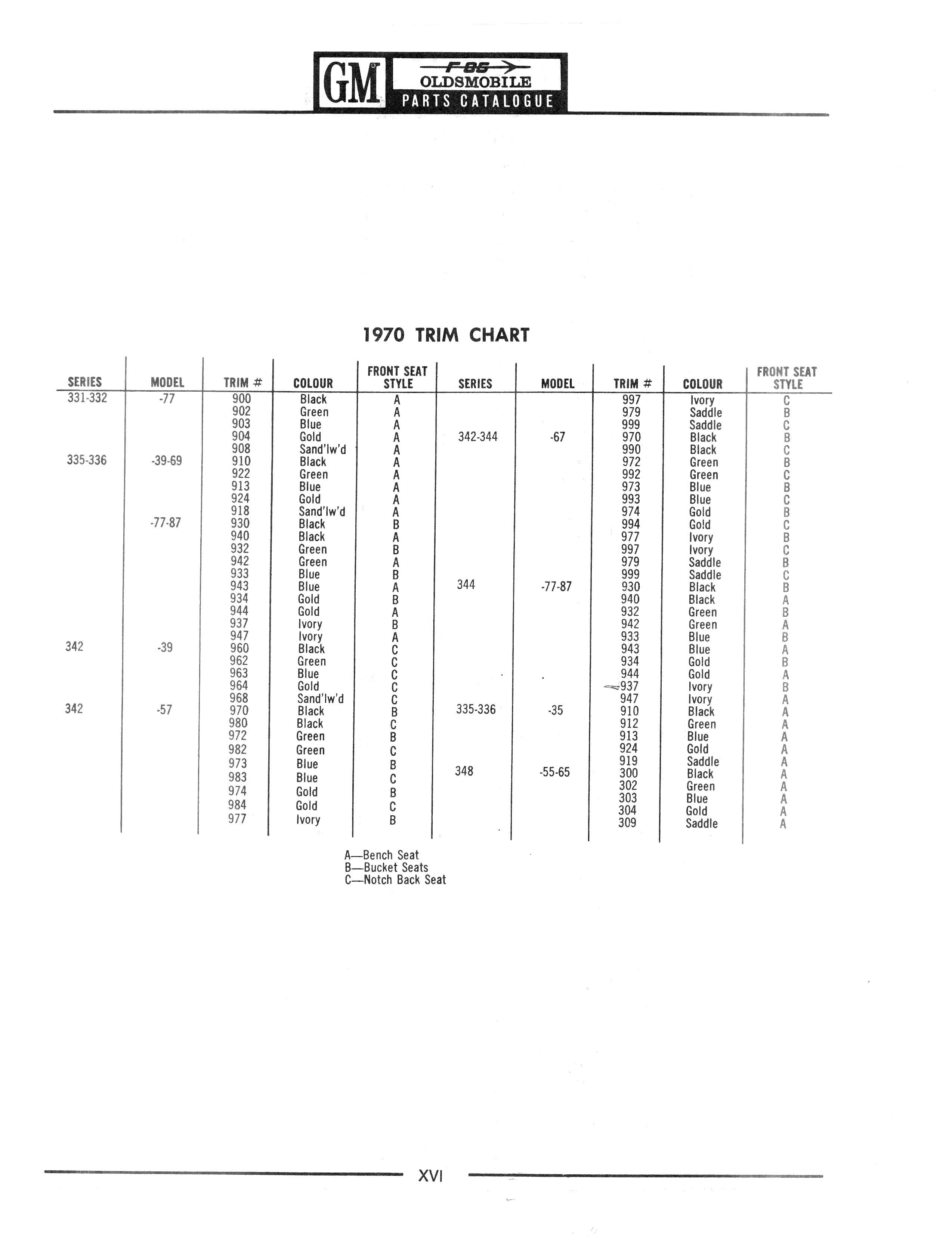 GM F-85 OLDSMOBILE PARTS CATALOGUE

1970 TRIM CHART

| SERIES | MODEL | TRIM # | COLOUR | FRONT SEAT STYLE |
|---|---|---|---|---|
| 331-332 | -77 | 900 | Black | A |
| | | 902 | Green | A |
| | | 903 | Blue | A |
| | | 904 | Gold | A |
| | | 908 | Sand'lw'd | A |
| 335-336 | -39-69 | 910 | Black | A |
| | | 922 | Green | A |
| | | 913 | Blue | A |
| | | 924 | Gold | A |
| | | 918 | Sand'lw'd | A |
| | -77-87 | 930 | Black | B |
| | | 940 | Black | A |
| | | 932 | Green | B |
| | | 942 | Green | A |
| | | 933 | Blue | B |
| | | 943 | Blue | A |
| | | 934 | Gold | B |
| | | 944 | Gold | A |
| | | 937 | Ivory | B |
| | | 947 | Ivory | A |
| 342 | -39 | 960 | Black | C |
| | | 962 | Green | C |
| | | 963 | Blue | C |
| | | 964 | Gold | C |
| | | 968 | Sand'lw'd | C |
| 342 | -57 | 970 | Black | B |
| | | 980 | Black | C |
| | | 972 | Green | B |
| | | 982 | Green | C |
| | | 973 | Blue | B |
| | | 983 | Blue | C |
| | | 974 | Gold | B |
| | | 984 | Gold | C |
| | | 977 | Ivory | B |

| SERIES | MODEL | TRIM # | COLOUR | FRONT SEAT STYLE |
|---|---|---|---|---|
| | | 997 | Ivory | C |
| | | 979 | Saddle | B |
| | | 999 | Saddle | C |
| 342-344 | -67 | 970 | Black | B |
| | | 990 | Black | C |
| | | 972 | Green | B |
| | | 992 | Green | C |
| | | 973 | Blue | B |
| | | 993 | Blue | C |
| | | 974 | Gold | B |
| | | 994 | Gold | C |
| | | 977 | Ivory | B |
| | | 997 | Ivory | C |
| | | 979 | Saddle | B |
| | | 999 | Saddle | C |
| 344 | -77-87 | 930 | Black | B |
| | | 940 | Black | A |
| | | 932 | Green | B |
| | | 942 | Green | A |
| | | 933 | Blue | B |
| | | 943 | Blue | A |
| | | 934 | Gold | B |
| | | 944 | Gold | A |
| | | 937 | Ivory | B |
| | | 947 | Ivory | A |
| 335-336 | -35 | 910 | Black | A |
| | | 912 | Green | A |
| | | 913 | Blue | A |
| | | 924 | Gold | A |
| | | 919 | Saddle | A |
| 348 | -55-65 | 300 | Black | A |
| | | 302 | Green | A |
| | | 303 | Blue | A |
| | | 304 | Gold | A |
| | | 309 | Saddle | A |

A—Bench Seat
B—Bucket Seats
C—Notch Back Seat

XVI